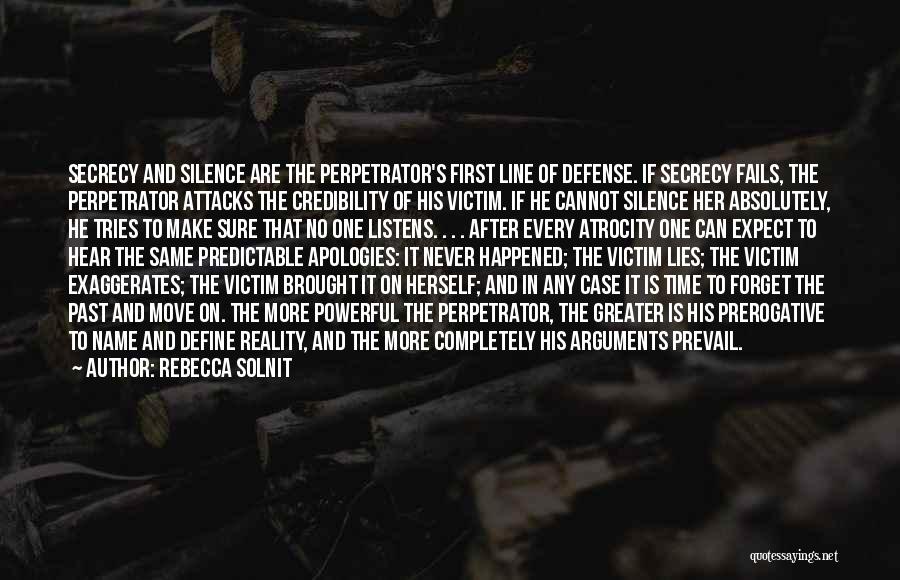 SECRECY AND SILENCE ARE THE PERPETRATOR'S FIRST LINE OF DEFENSE. IF SECRECY FAILS, THE PERPETRATOR ATTACKS THE CREDIBILITY OF HIS VICTIM. IF HE CANNOT SILENCE HER ABSOLUTELY, HE TRIES TO MAKE SURE THAT NO ONE LISTENS. . . . AFTER EVERY ATROCITY ONE CAN EXPECT TO HEAR THE SAME PREDICTABLE APOLOGIES: IT NEVER HAPPENED; THE VICTIM LIES; THE VICTIM EXAGGERATES; THE VICTIM BROUGHT IT ON HERSELF; AND IN ANY CASE IT IS TIME TO FORGET THE PAST AND MOVE ON. THE MORE POWERFUL THE PERPETRATOR, THE GREATER IS HIS PREROGATIVE TO NAME AND DEFINE REALITY, AND THE MORE COMPLETELY HIS ARGUMENTS PREVAIL.
AUTHOR: REBECCA SOLNIT

quotessayings.net